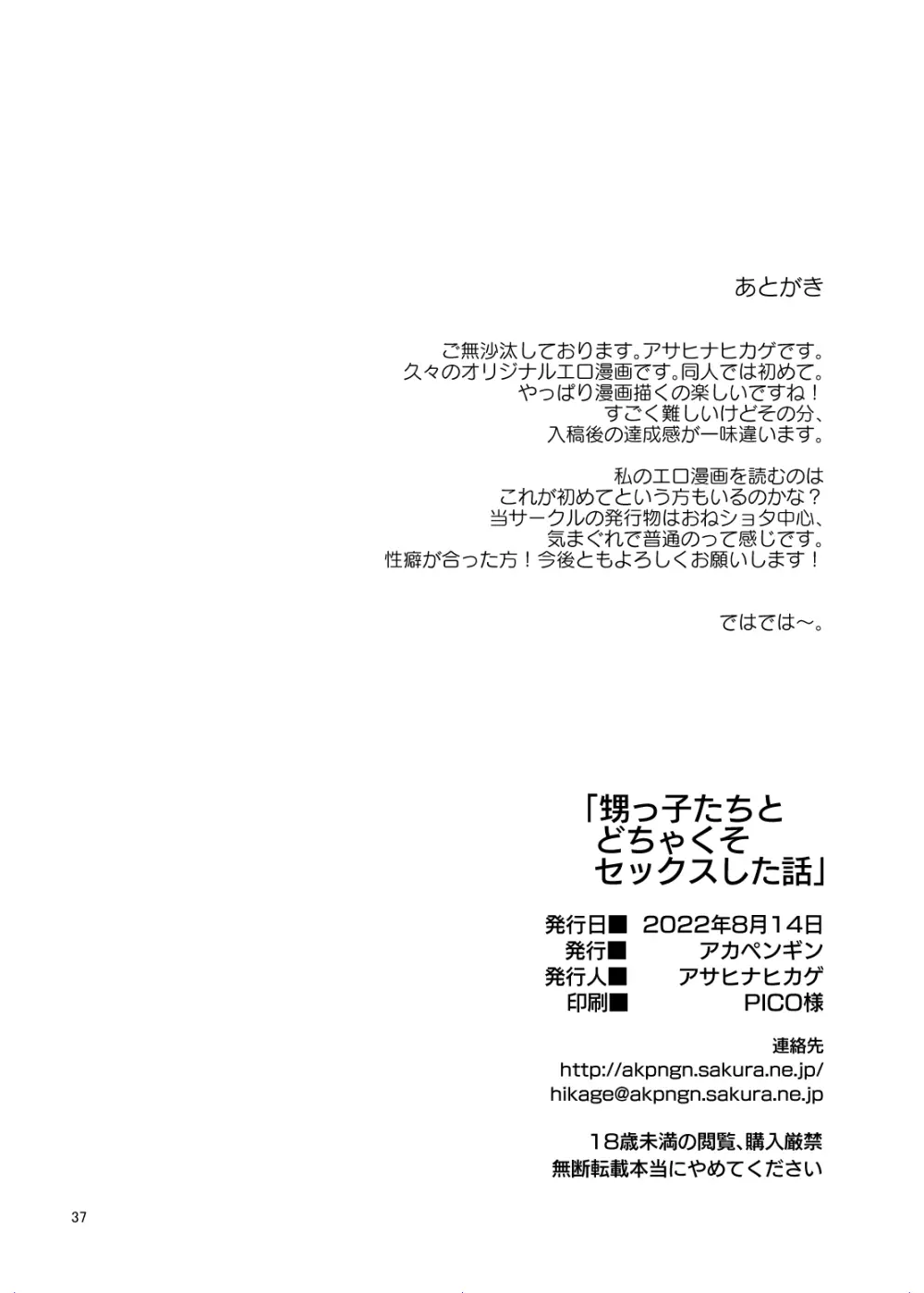 あとがき

ご無沙汰しております。アサヒナヒカゲです。
久々のオリジナルエロ漫画です。同人では初めて。
やっぱり漫画描くの楽しいですね！
すごく難しいけどその分、
入稿後の達成感が一味違います。

私のエロ漫画を読むのは
これが初めてという方もいるのかな？
当サークルの発行物はおねショタ中心、
気まぐれで普通のって感じです。
性癖が合った方！今後ともよろしくお願いします！

ではでは～。

「甥っ子たちと
どちゃくそ
セックスした話」

発行日■ 2022年8月14日
発行■ アカペンギン
発行人■ アサヒナヒカゲ
印刷■ PICO様

連絡先
http://akpngn.sakura.ne.jp/
hikage@akpngn.sakura.ne.jp

18歳未満の閲覧、購入厳禁
無断転載本当にやめてください

37